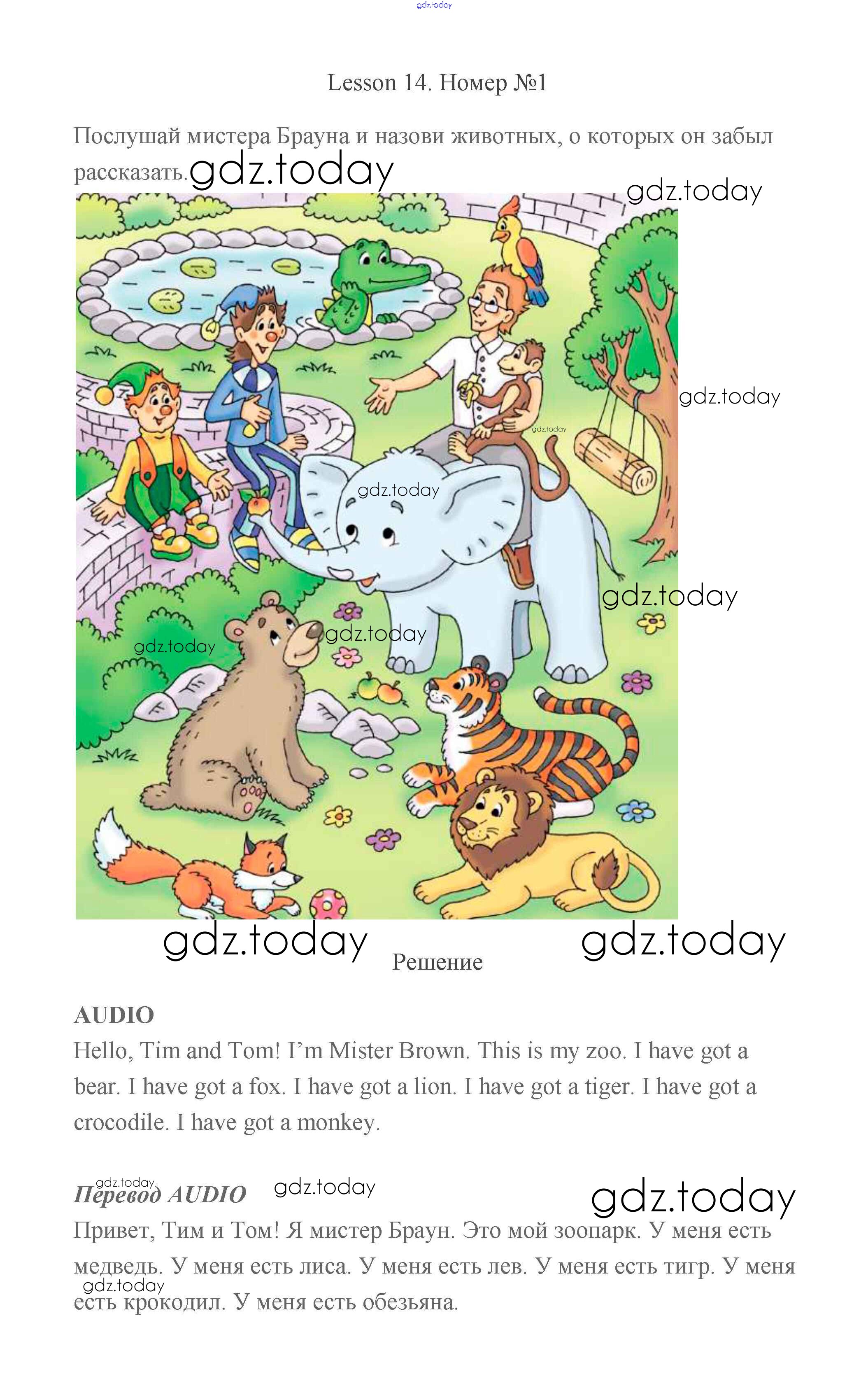 Lesson 14. Номер №1

Послушай мистера Брауна и назови животных, о которых он забыл рассказать.

Решение

AUDIO
Hello, Tim and Tom! I'm Mister Brown. This is my zoo. I have got a bear. I have got a fox. I have got a lion. I have got a tiger. I have got a crocodile. I have got a monkey.

Перевод AUDIO
Привет, Тим и Том! Я мистер Браун. Это мой зоопарк. У меня есть медведь. У меня есть лиса. У меня есть лев. У меня есть тигр. У меня есть крокодил. У меня есть обезьяна.

gdz.today